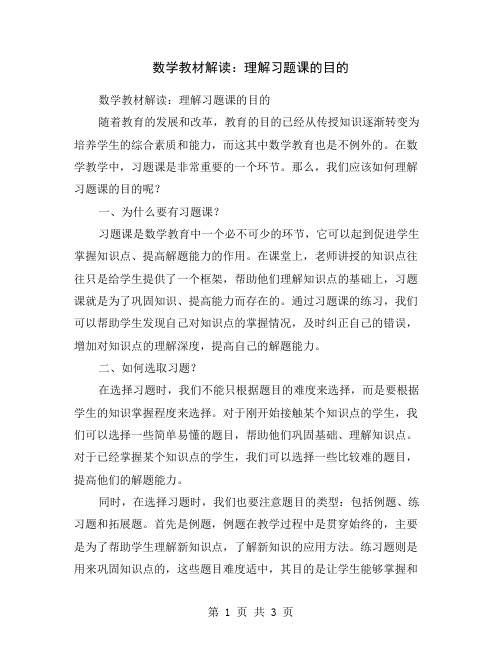 数学教材解读：理解习题课的目的

数学教材解读：理解习题课的目的

随着教育的发展和改革，教育的目的已经从传授知识逐渐转变为培养学生的综合素质和能力，而这其中数学教育也是不例外的。在数学教学中，习题课是非常重要的一个环节。那么，我们应该如何理解习题课的目的呢？

一、为什么要有习题课？

习题课是数学教育中一个必不可少的环节，它可以起到促进学生掌握知识点、提高解题能力的作用。在课堂上，老师讲授的知识点往往只是给学生提供了一个框架，帮助他们理解知识点的基础上，习题课就是为了巩固知识、提高能力而存在的。通过习题课的练习，我们可以帮助学生发现自己对知识点的掌握情况，及时纠正自己的错误，增加对知识点的理解深度，提高自己的解题能力。

二、如何选取习题？

在选择习题时，我们不能只根据题目的难度来选择，而是要根据学生的知识掌握程度来选择。对于刚开始接触某个知识点的学生，我们可以选择一些简单易懂的题目，帮助他们巩固基础、理解知识点。对于已经掌握某个知识点的学生，我们可以选择一些比较难的题目，提高他们的解题能力。

同时，在选择习题时，我们也要注意题目的类型：包括例题、练习题和拓展题。首先是例题，例题在教学过程中是贯穿始终的，主要是为了帮助学生理解新知识点，了解新知识的应用方法。练习题则是用来巩固知识点的，这些题目难度适中，其目的是让学生能够掌握和

第 1 页 共 3 页